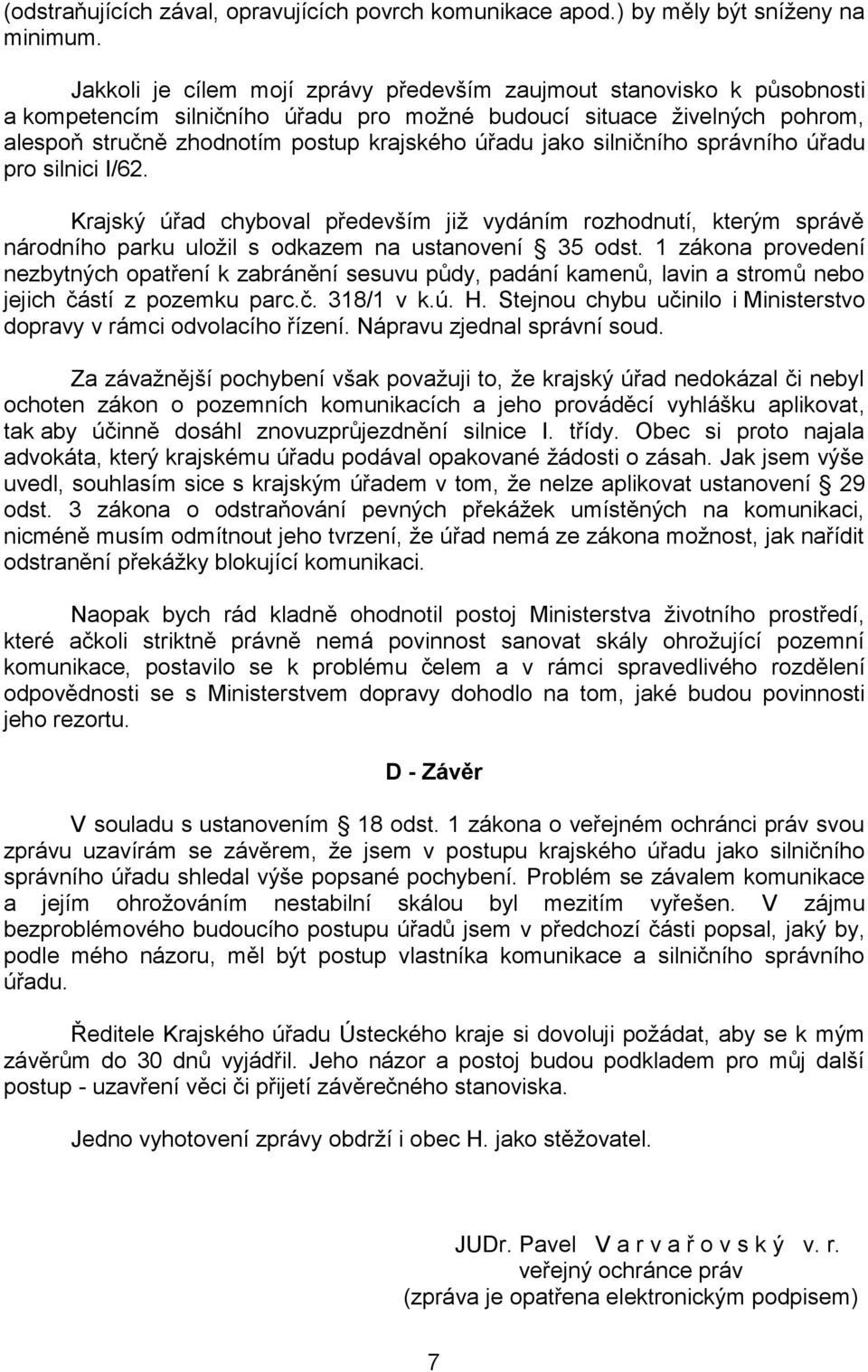 (odstraňujících zával, opravujících povrch komunikace apod.) by měly být sníženy na minimum.

Jakkoli je cílem mojí zprávy především zaujmout stanovisko k působnosti a kompetencím silničního úřadu pro možné budoucí situace živelných pohrom, alespoň stručně zhodnotím postup krajského úřadu jako silničního správního úřadu pro silnici I/62.

Krajský úřad chyboval především již vydáním rozhodnutí, kterým správě národního parku uložil s odkazem na ustanovení § 35 odst. 1 zákona provedení nezbytných opatření k zabránění sesuvu půdy, padání kamenů, lavin a stromů nebo jejich částí z pozemku parc.č. 318/1 v k.ú. H. Stejnou chybu učinilo i Ministerstvo dopravy v rámci odvolacího řízení. Nápravu zjednal správní soud.

Za závažnější pochybení však považuji to, že krajský úřad nedokázal či nebyl ochoten zákon o pozemních komunikacích a jeho prováděcí vyhlášku aplikovat, tak aby účinně dosáhl znovuzprůjezdnění silnice I. třídy. Obec si proto najala advokáta, který krajskému úřadu podával opakované žádosti o zásah. Jak jsem výše uvedl, souhlasím sice s krajským úřadem v tom, že nelze aplikovat ustanovení § 29 odst. 3 zákona o odstraňování pevných překážek umístěných na komunikaci, nicméně musím odmítnout jeho tvrzení, že úřad nemá ze zákona možnost, jak nařídit odstranění překážky blokující komunikaci.

Naopak bych rád kladně ohodnotil postoj Ministerstva životního prostředí, které ačkoli striktně právně nemá povinnost sanovat skály ohrožující pozemní komunikace, postavilo se k problému čelem a v rámci spravedlivého rozdělení odpovědnosti se s Ministerstvem dopravy dohodlo na tom, jaké budou povinnosti jeho rezortu.

D - Závěr

V souladu s ustanovením § 18 odst. 1 zákona o veřejném ochránci práv svou zprávu uzavírám se závěrem, že jsem v postupu krajského úřadu jako silničního správního úřadu shledal výše popsané pochybení. Problém se závalem komunikace a jejím ohrožováním nestabilní skálou byl mezitím vyřešen. V zájmu bezproblémového budoucího postupu úřadů jsem v předchozí části popsal, jaký by, podle mého názoru, měl být postup vlastníka komunikace a silničního správního úřadu.

Ředitele Krajského úřadu Ústeckého kraje si dovoluji požádat, aby se k mým závěrům do 30 dnů vyjádřil. Jeho názor a postoj budou podkladem pro můj další postup - uzavření věci či přijetí závěrečného stanoviska.

Jedno vyhotovení zprávy obdrží i obec H. jako stěžovatel.

JUDr. Pavel V a r v a ř o v s k ý v. r.
veřejný ochránce práv
(zpráva je opatřena elektronickým podpisem)

7